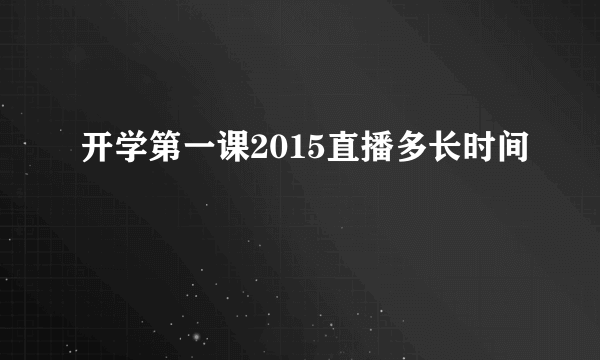 开学第一课2015直播多长时间